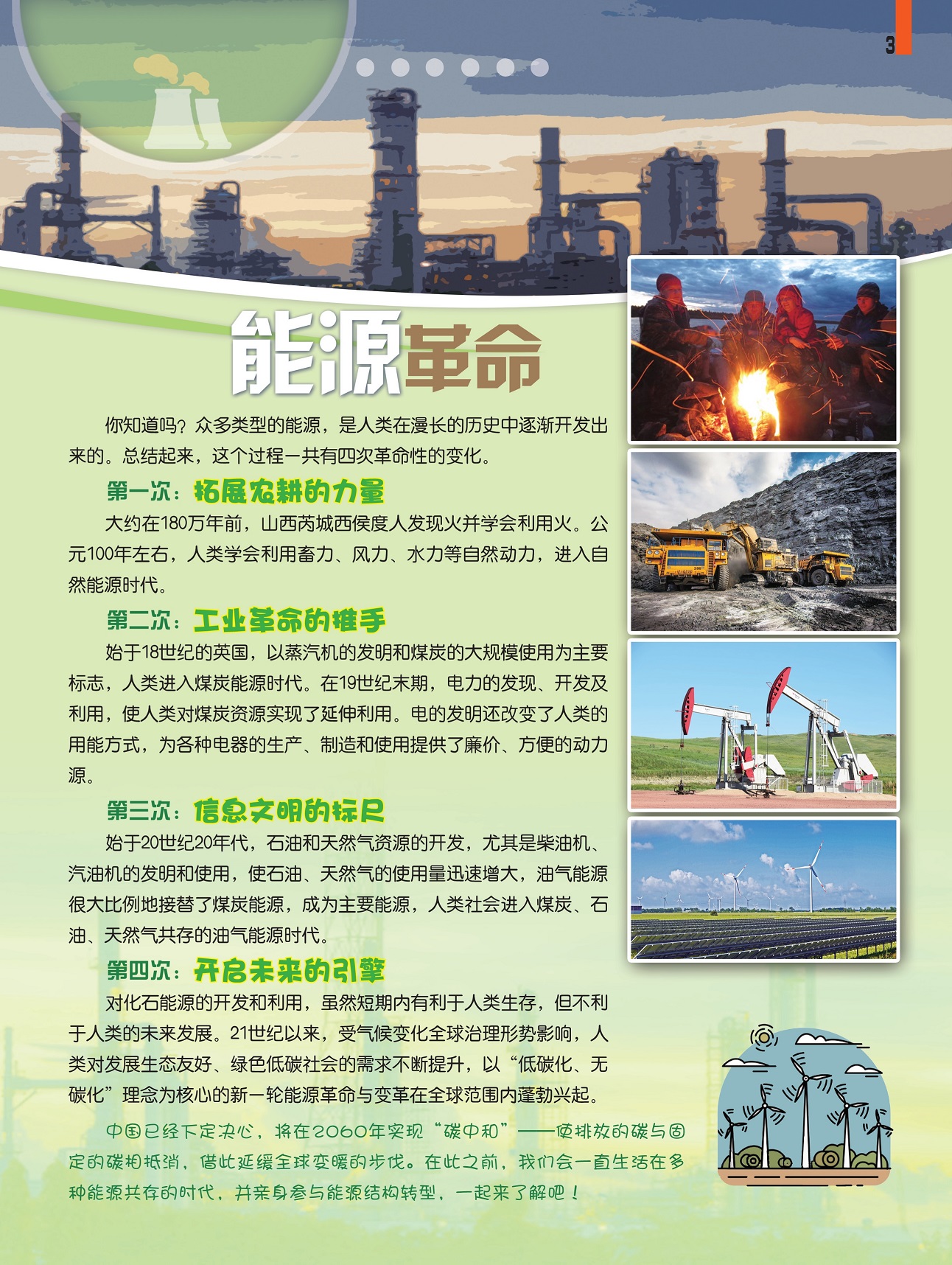 3

能源革命

你知道吗？众多类型的能源，是人类在漫长的历史中逐渐开发出来的。总结起来，这个过程一共有四次革命性的变化。

第一次：拓展农耕的力量

大约在180万年前，山西芮城西侯度人发现火并学会利用火。公元100年左右，人类学会利用畜力、风力、水力等自然动力，进入自然能源时代。

第二次：工业革命的推手

始于18世纪的英国，以蒸汽机的发明和煤炭的大规模使用为主要标志，人类进入煤炭能源时代。在19世纪末期，电力的发现、开发及利用，使人类对煤炭资源实现了延伸利用。电的发明还改变了人类的用能方式，为各种电器的生产、制造和使用提供了廉价、方便的动力源。

第三次：信息文明的标尺

始于20世纪20年代，石油和天然气资源的开发，尤其是柴油机、汽油机的发明和使用，使石油、天然气的使用量迅速增大，油气能源很大比例地接替了煤炭能源，成为主要能源，人类社会进入煤炭、石油、天然气共存的油气能源时代。

第四次：开启未来的引擎

对化石能源的开发和利用，虽然短期内有利于人类生存，但不利于人类的未来发展。21世纪以来，受气候变化全球治理形势影响，人类对发展生态友好、绿色低碳社会的需求不断提升，以“低碳化、无碳化”理念为核心的新一轮能源革命与变革在全球范围内蓬勃兴起。

中国已经下定决心，将在2060年实现“碳中和”——使排放的碳与固定的碳相抵消，借此延缓全球变暖的步伐。在此之前，我们会一直生活在多种能源共存的时代，并亲身参与能源结构转型，一起来了解吧！